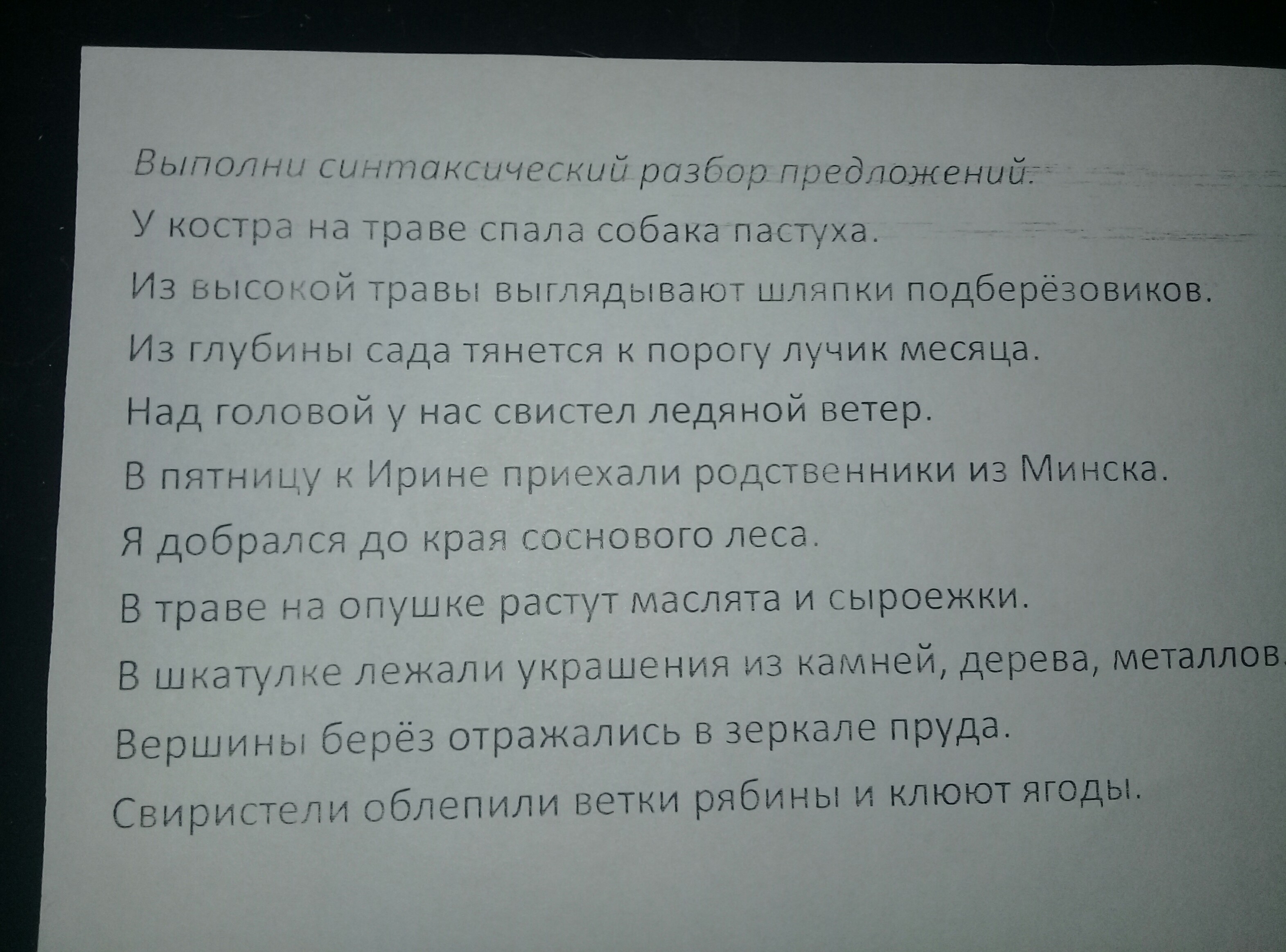 Выполни синтаксический разбор предложений.
У костра на траве спала собака пастуха.
Из высокой травы выглядывают шляпки подберёзовиков.
Из глубины сада тянется к порогу лучик месяца.
Над головой у нас свистел ледяной ветер.
В пятницу к Ирине приехали родственники из Минска.
Я добрался до края соснового леса.
В траве на опушке растут маслята и сыроежки.
В шкатулке лежали украшения из камней, дерева, металлов
Вершины берёз отражались в зеркале пруда.
Свиристели облепили ветки рябины и клюют ягоды.